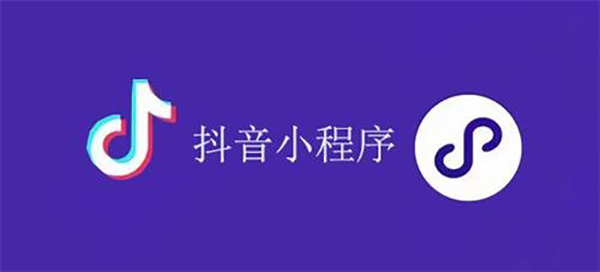 抖音小程序